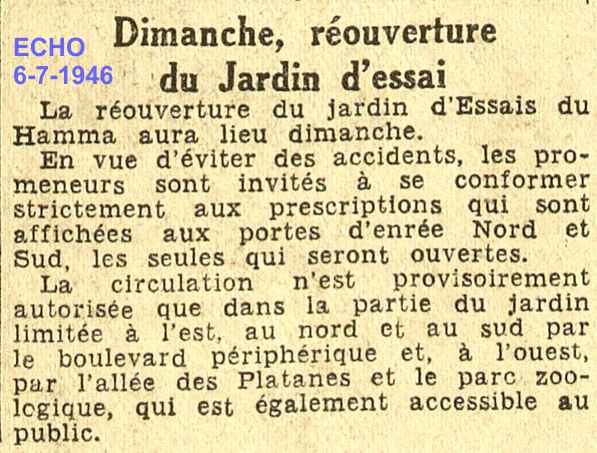 ECHO
6-7-1946

Dimanche, réouverture du Jardin d'essai

La réouverture du jardin d'Essais du Hamma aura lieu dimanche.

En vue d'éviter des accidents, les promeneurs sont invités à se conformer strictement aux prescriptions qui sont affichées aux portes d'enrée Nord et Sud, les seules qui seront ouvertes.

La circulation n'est provisoirement autorisée que dans la partie du jardin limitée à l'est, au nord et au sud par le boulevard périphérique et, à l'ouest, par l'allée des Platanes et le parc zoologique, qui est également accessible au public.